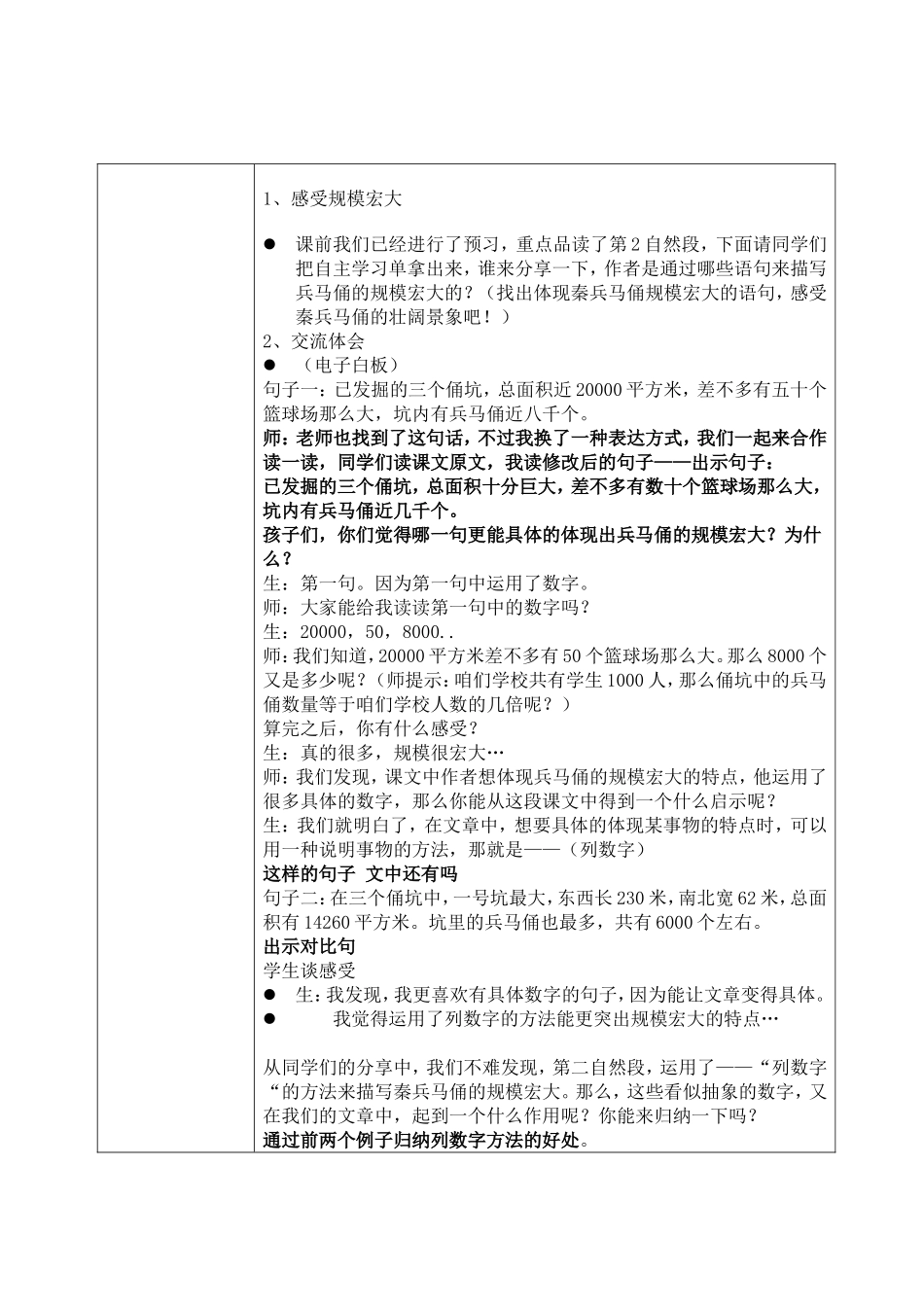 1、感受规模宏大

● 课前我们已经进行了预习，重点品读了第2自然段，下面请同学们把自主学习单拿出来，谁来分享一下，作者是通过哪些语句来描写兵马俑的规模宏大的？（找出体现秦兵马俑规模宏大的语句，感受秦兵马俑的壮阔景象吧！）
2、交流体会
● （电子白板）
句子一：已发掘的三个俑坑，总面积近20000平方米，差不多有五十个篮球场那么大，坑内有兵马俑近八千个。
师：老师也找到了这句话，不过我换了一种表达方式，我们一起来合作读一读，同学们读课文原文，我读修改后的句子——出示句子：
已发掘的三个俑坑，总面积十分巨大，差不多有数十个篮球场那么大，坑内有兵马俑近几千个。
孩子们，你们觉得哪一句更能具体的体现出兵马俑的规模宏大？为什么？
生：第一句。因为第一句中运用了数字。
师：大家能给我读读第一句中的数字吗？
生：20000，50，8000..
师：我们知道，20000平方米差不多有50个篮球场那么大。那么8000个又是多少呢？（师提示：咱们学校共有学生1000人，那么俑坑中的兵马俑数量等于咱们学校人数的几倍呢？）
算完之后，你有什么感受？
生：真的很多，规模很宏大…
师：我们发现，课文中作者想体现兵马俑的规模宏大的特点，他运用了很多具体的数字，那么你能从这段课文中得到一个什么启示呢？
生：我们就明白了，在文章中，想要具体的体现某事物的特点时，可以用一种说明事物的方法，那就是——（列数字）
这样的句子 文中还有吗
句子二：在三个俑坑中，一号坑最大，东西长230米，南北宽62米，总面积有14260平方米。坑里的兵马俑也最多，共有6000个左右。
出示对比句
学生谈感受
● 生：我发现，我更喜欢有具体数字的句子，因为能让文章变得具体。
● 我觉得运用了列数字的方法能更突出规模宏大的特点…

从同学们的分享中，我们不难发现，第二自然段，运用了——“列数字“的方法来描写秦兵马俑的规模宏大。那么，这些看似抽象的数字，又在我们的文章中，起到一个什么作用呢？你能来归纳一下吗？
通过前两个例子归纳列数字方法的好处。